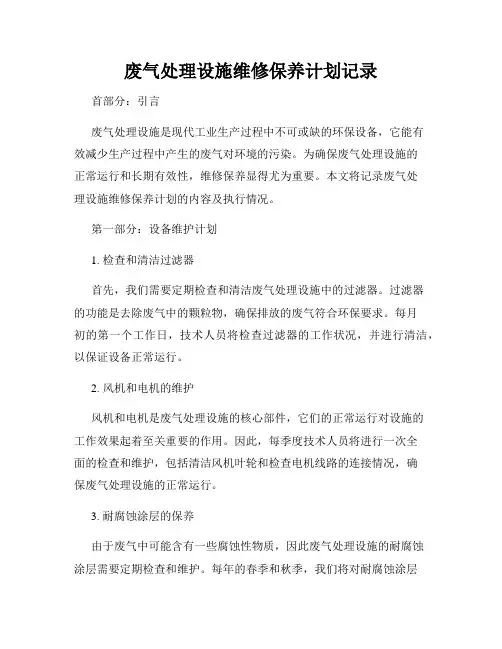 废气处理设施维修保养计划记录

首部分：引言

废气处理设施是现代工业生产过程中不可或缺的环保设备，它能有效减少生产过程中产生的废气对环境的污染。为确保废气处理设施的正常运行和长期有效性，维修保养显得尤为重要。本文将记录废气处理设施维修保养计划的内容及执行情况。

第一部分：设备维护计划

1. 检查和清洁过滤器

首先，我们需要定期检查和清洁废气处理设施中的过滤器。过滤器的功能是去除废气中的颗粒物，确保排放的废气符合环保要求。每月初的第一个工作日，技术人员将检查过滤器的工作状况，并进行清洁，以保证设备正常运行。

2. 风机和电机的维护

风机和电机是废气处理设施的核心部件，它们的正常运行对设施的工作效果起着至关重要的作用。因此，每季度技术人员将进行一次全面的检查和维护，包括清洁风机叶轮和检查电机线路的连接情况，确保废气处理设施的正常运行。

3. 耐腐蚀涂层的保养

由于废气中可能含有一些腐蚀性物质，因此废气处理设施的耐腐蚀涂层需要定期检查和维护。每年的春季和秋季，我们将对耐腐蚀涂层